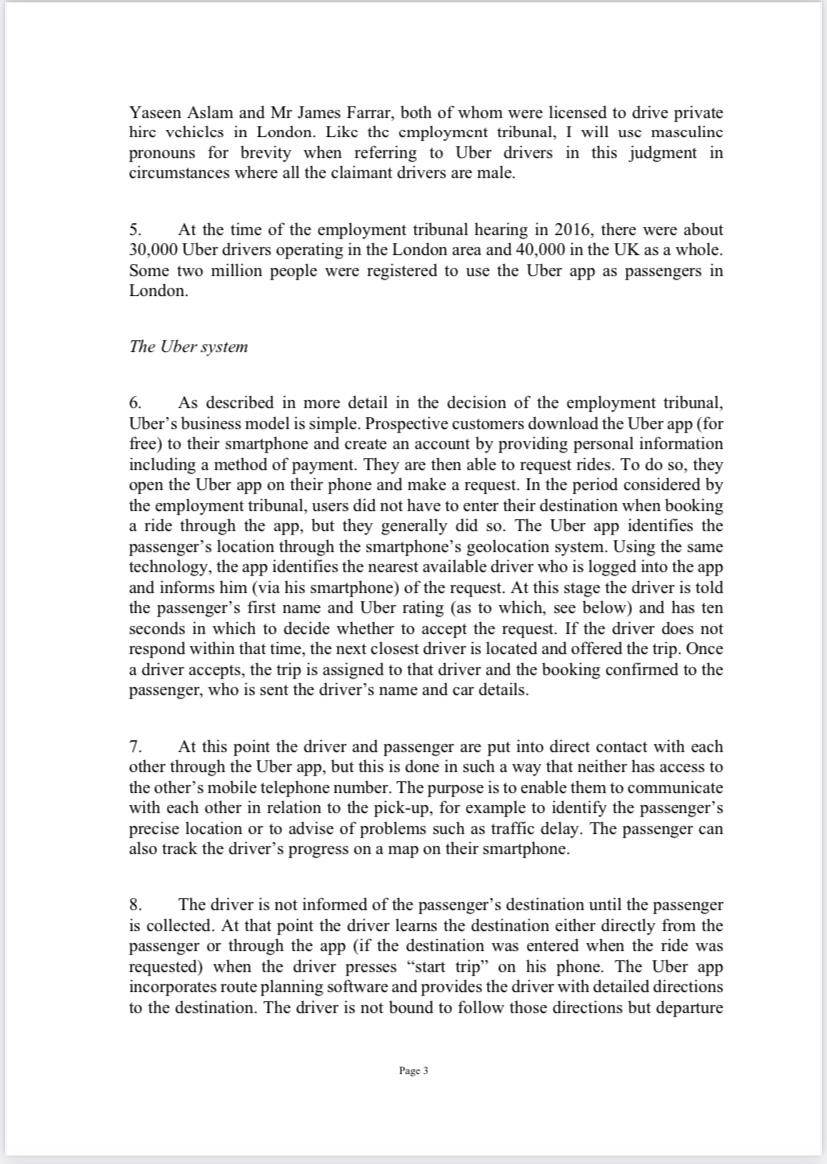 Yaseen Aslam and Mr James Farrar, both of whom were licensed to drive private hire vehicles in London. Like the employment tribunal, I will use masculine pronouns for brevity when referring to Uber drivers in this judgment in circumstances where all the claimant drivers are male.

5. At the time of the employment tribunal hearing in 2016, there were about 30,000 Uber drivers operating in the London area and 40,000 in the UK as a whole. Some two million people were registered to use the Uber app as passengers in London.

The Uber system

6. As described in more detail in the decision of the employment tribunal, Uber's business model is simple. Prospective customers download the Uber app (for free) to their smartphone and create an account by providing personal information including a method of payment. They are then able to request rides. To do so, they open the Uber app on their phone and make a request. In the period considered by the employment tribunal, users did not have to enter their destination when booking a ride through the app, but they generally did so. The Uber app identifies the passenger's location through the smartphone's geolocation system. Using the same technology, the app identifies the nearest available driver who is logged into the app and informs him (via his smartphone) of the request. At this stage the driver is told the passenger's first name and Uber rating (as to which, see below) and has ten seconds in which to decide whether to accept the request. If the driver does not respond within that time, the next closest driver is located and offered the trip. Once a driver accepts, the trip is assigned to that driver and the booking confirmed to the passenger, who is sent the driver's name and car details.

7. At this point the driver and passenger are put into direct contact with each other through the Uber app, but this is done in such a way that neither has access to the other's mobile telephone number. The purpose is to enable them to communicate with each other in relation to the pick-up, for example to identify the passenger's precise location or to advise of problems such as traffic delay. The passenger can also track the driver's progress on a map on their smartphone.

8. The driver is not informed of the passenger's destination until the passenger is collected. At that point the driver learns the destination either directly from the passenger or through the app (if the destination was entered when the ride was requested) when the driver presses "start trip" on his phone. The Uber app incorporates route planning software and provides the driver with detailed directions to the destination. The driver is not bound to follow those directions but departure

Page 3